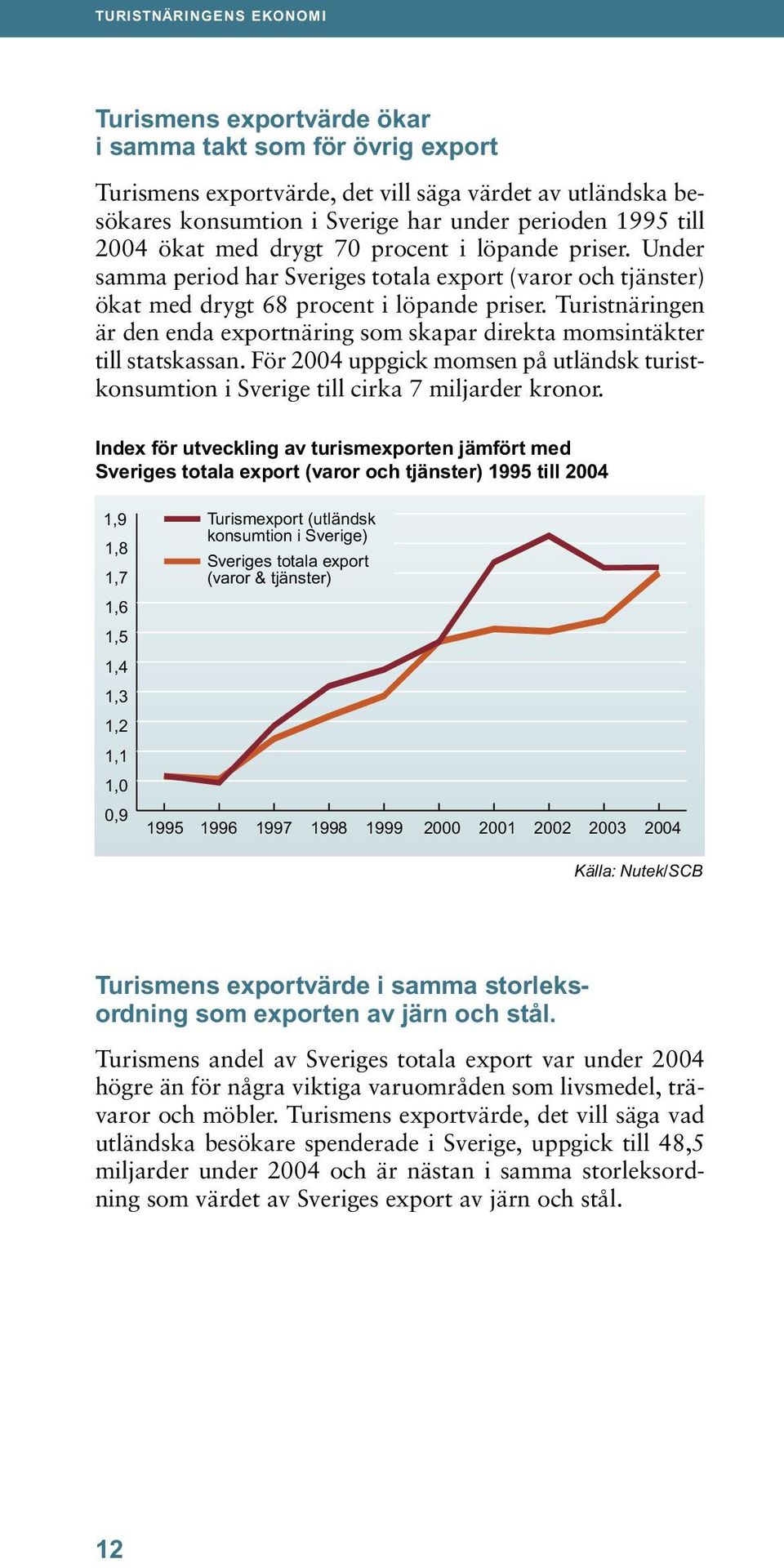 TURISTNÄRINGENS EKONOMI

Turismens exportvärde ökar i samma takt som för övrig export

Turismens exportvärde, det vill säga värdet av utländska besökares konsumtion i Sverige har under perioden 1995 till 2004 ökat med drygt 70 procent i löpande priser. Under samma period har Sveriges totala export (varor och tjänster) ökat med drygt 68 procent i löpande priser. Turistnäringen är den enda exportnäring som skapar direkta momsintäkter till statskassan. För 2004 uppgick momsen på utländsk turistkonsumtion i Sverige till cirka 7 miljarder kronor.

Index för utveckling av turismexporten jämfört med Sveriges totala export (varor och tjänster) 1995 till 2004

1,9
1,8
1,7
1,6
1,5
1,4
1,3
1,2
1,1
1,0
0,9

Turismexport (utländsk konsumtion i Sverige)
Sveriges totala export (varor & tjänster)

1995 1996 1997 1998 1999 2000 2001 2002 2003 2004

Källa: Nutek/SCB

Turismens exportvärde i samma storleksordning som exporten av järn och stål.

Turismens andel av Sveriges totala export var under 2004 högre än för några viktiga varuområden som livsmedel, trävaror och möbler. Turismens exportvärde, det vill säga vad utländska besökare spenderade i Sverige, uppgick till 48,5 miljarder under 2004 och är nästan i samma storleksordning som värdet av Sveriges export av järn och stål.

12